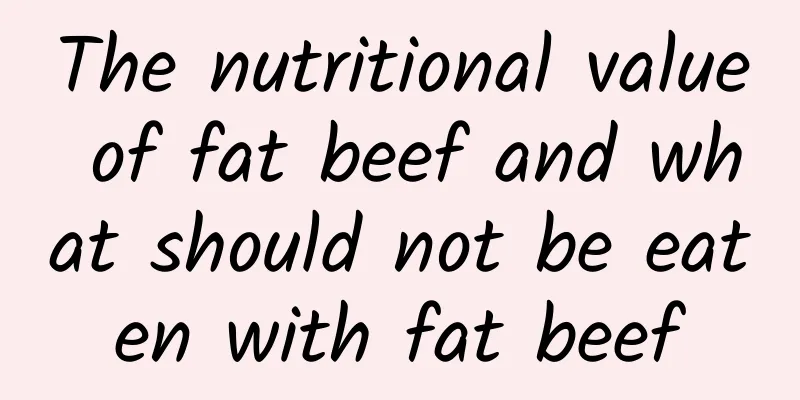 The nutritional value of fat beef and what should not be eaten with fat beef